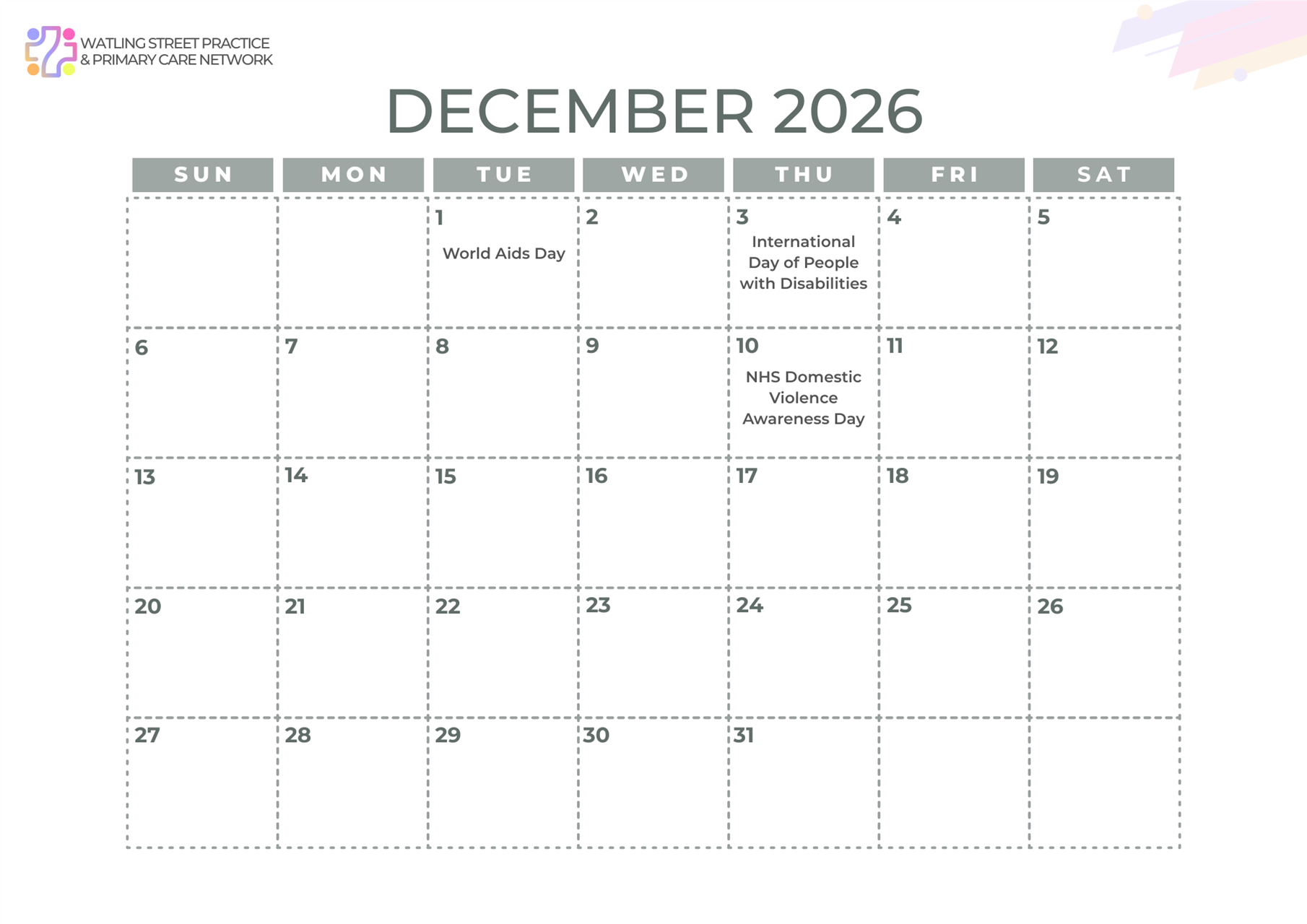 WATLING STREET PRACTICE
& PRIMARY CARE NETWORK

DECEMBER 2026

| SUN | MON | TUE | WED | THU | FRI | SAT |
|---|---|---|---|---|---|---|
| | | 1 World Aids Day | 2 | 3 International Day of People with Disabilities | 4 | 5 |
| 6 | 7 | 8 | 9 | 10 NHS Domestic Violence Awareness Day | 11 | 12 |
| 13 | 14 | 15 | 16 | 17 | 18 | 19 |
| 20 | 21 | 22 | 23 | 24 | 25 | 26 |
| 27 | 28 | 29 | 30 | 31 | | |